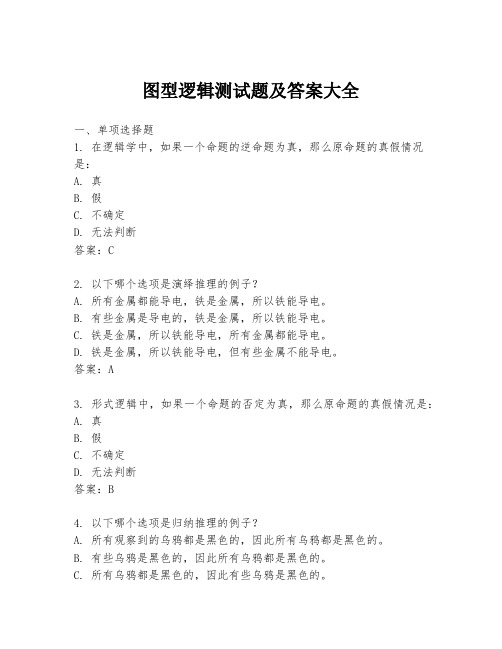 图型逻辑测试题及答案大全

一、单项选择题
1. 在逻辑学中，如果一个命题的逆命题为真，那么原命题的真假情况是：
A. 真
B. 假
C. 不确定
D. 无法判断
答案：C

2. 以下哪个选项是演绎推理的例子？
A. 所有金属都能导电，铁是金属，所以铁能导电。
B. 有些金属是导电的，铁是金属，所以铁能导电。
C. 铁是金属，所以铁能导电，所有金属都能导电。
D. 铁是金属，所以铁能导电，但有些金属不能导电。
答案：A

3. 形式逻辑中，如果一个命题的否定为真，那么原命题的真假情况是：
A. 真
B. 假
C. 不确定
D. 无法判断
答案：B

4. 以下哪个选项是归纳推理的例子？
A. 所有观察到的乌鸦都是黑色的，因此所有乌鸦都是黑色的。
B. 有些乌鸦是黑色的，因此所有乌鸦都是黑色的。
C. 所有乌鸦都是黑色的，因此有些乌鸦是黑色的。